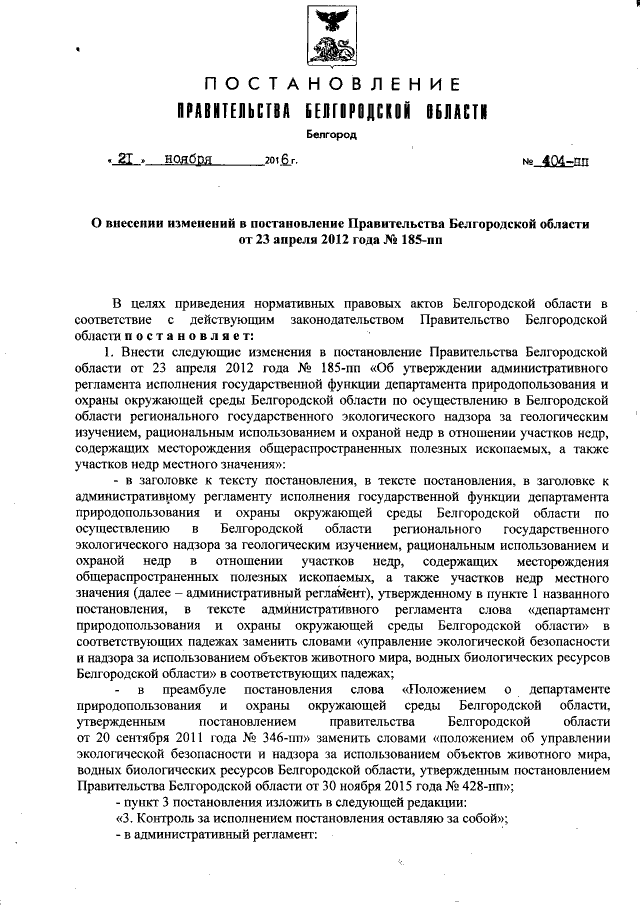 ПОСТАНОВЛЕНИЕ
ПРАВИТЕЛЬСТВА БЕЛГОРОДСКОЙ ОБЛАСТИ
Белгород

« 21 » ноября 2016 г. № 404-пп

О внесении изменений в постановление Правительства Белгородской области от 23 апреля 2012 года № 185-пп

В целях приведения нормативных правовых актов Белгородской области в соответствие с действующим законодательством Правительство Белгородской области постановляет:

1. Внести следующие изменения в постановление Правительства Белгородской области от 23 апреля 2012 года № 185-пп «Об утверждении административного регламента исполнения государственной функции департамента природопользования и охраны окружающей среды Белгородской области по осуществлению в Белгородской области регионального государственного экологического надзора за геологическим изучением, рациональным использованием и охраной недр в отношении участков недр, содержащих месторождения общераспространенных полезных ископаемых, а также участков недр местного значения»:

- в заголовке к тексту постановления, в тексте постановления, в заголовке к административному регламенту исполнения государственной функции департамента природопользования и охраны окружающей среды Белгородской области по осуществлению в Белгородской области регионального государственного экологического надзора за геологическим изучением, рациональным использованием и охраной недр в отношении участков недр, содержащих месторождения общераспространенных полезных ископаемых, а также участков недр местного значения (далее – административный регламент), утвержденному в пункте 1 названного постановления, в тексте административного регламента слова «департамент природопользования и охраны окружающей среды Белгородской области» в соответствующих падежах заменить словами «управление экологической безопасности и надзора за использованием объектов животного мира, водных биологических ресурсов Белгородской области» в соответствующих падежах;

- в преамбуле постановления слова «Положением о департаменте природопользования и охраны окружающей среды Белгородской области, утвержденным постановлением правительства Белгородской области от 20 сентября 2011 года № 346-пп» заменить словами «положением об управлении экологической безопасности и надзора за использованием объектов животного мира, водных биологических ресурсов Белгородской области, утвержденным постановлением Правительства Белгородской области от 30 ноября 2015 года № 428-пп»;

- пункт 3 постановления изложить в следующей редакции:

«3. Контроль за исполнением постановления оставляю за собой»;

- в административный регламент: